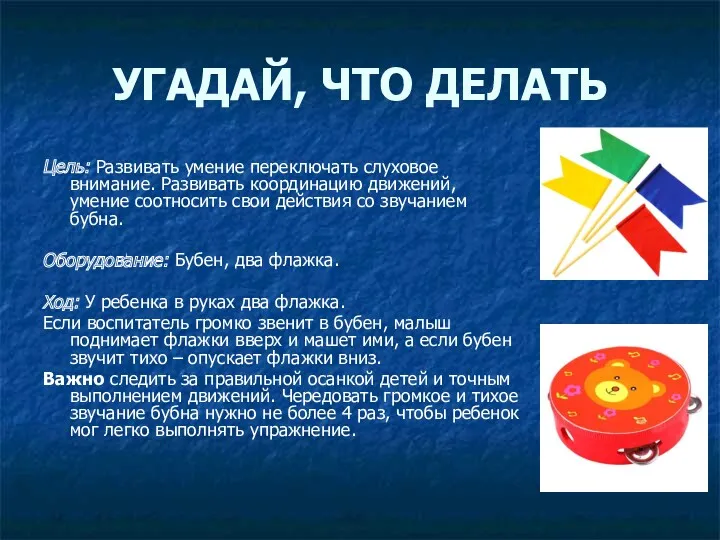 УГАДАЙ, ЧТО ДЕЛАТЬ

Цель: Развивать умение переключать слуховое внимание. Развивать координацию движений, умение соотносить свои действия со звучанием бубна.

Оборудование: Бубен, два флажка.

Ход: У ребенка в руках два флажка.

Если воспитатель громко звенит в бубен, малыш поднимает флажки вверх и машет ими, а если бубен звучит тихо – опускает флажки вниз.

Важно следить за правильной осанкой детей и точным выполнением движений. Чередовать громкое и тихое звучание бубна нужно не более 4 раз, чтобы ребенок мог легко выполнять упражнение.